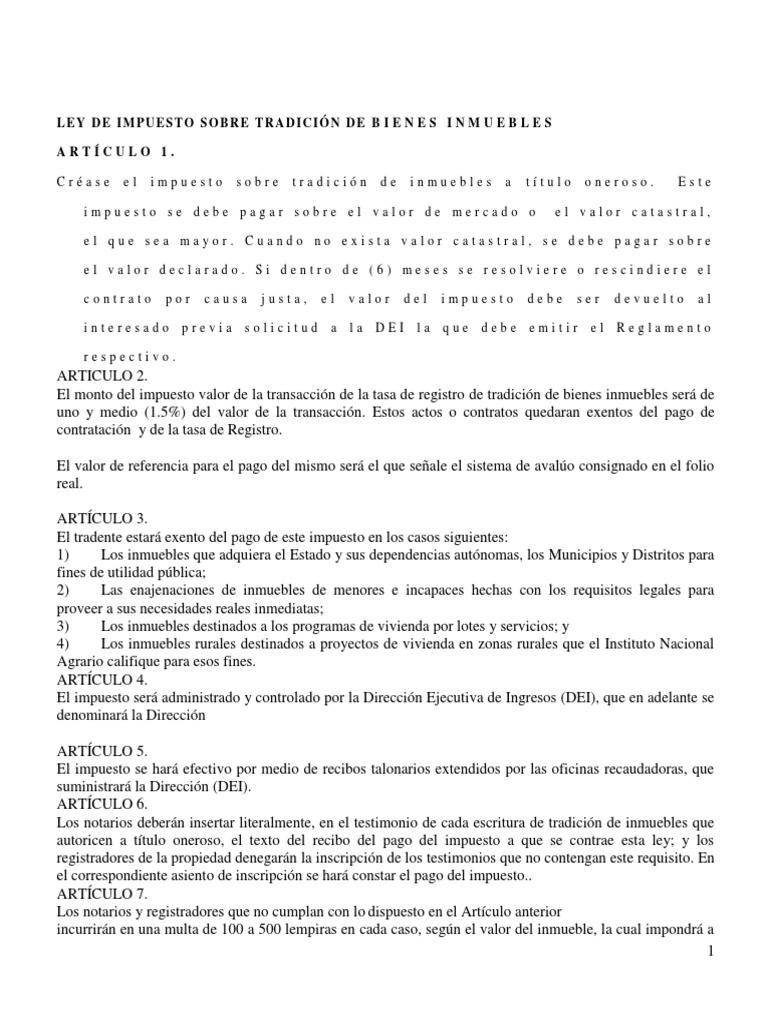 LEY DE IMPUESTO SOBRE TRADICIÓN DE BIENES INMUEBLES

ARTÍCULO 1.

Créase el impuesto sobre tradición de inmuebles a título oneroso. Este impuesto se debe pagar sobre el valor de mercado o el valor catastral, el que sea mayor. Cuando no exista valor catastral, se debe pagar sobre el valor declarado. Si dentro de (6) meses se resolviere o rescindiere el contrato por causa justa, el valor del impuesto debe ser devuelto al interesado previa solicitud a la DEI la que debe emitir el Reglamento respectivo.

ARTICULO 2.
El monto del impuesto valor de la transacción de la tasa de registro de tradición de bienes inmuebles será de uno y medio (1.5%) del valor de la transacción. Estos actos o contratos quedaran exentos del pago de contratación y de la tasa de Registro.

El valor de referencia para el pago del mismo será el que señale el sistema de avalúo consignado en el folio real.

ARTÍCULO 3.
El tradente estará exento del pago de este impuesto en los casos siguientes:
1) Los inmuebles que adquiera el Estado y sus dependencias autónomas, los Municipios y Distritos para fines de utilidad pública;
2) Las enajenaciones de inmuebles de menores e incapaces hechas con los requisitos legales para proveer a sus necesidades reales inmediatas;
3) Los inmuebles destinados a los programas de vivienda por lotes y servicios; y
4) Los inmuebles rurales destinados a proyectos de vivienda en zonas rurales que el Instituto Nacional Agrario califique para esos fines.
ARTÍCULO 4.
El impuesto será administrado y controlado por la Dirección Ejecutiva de Ingresos (DEI), que en adelante se denominará la Dirección

ARTÍCULO 5.
El impuesto se hará efectivo por medio de recibos talonarios extendidos por las oficinas recaudadoras, que suministrará la Dirección (DEI).
ARTÍCULO 6.
Los notarios deberán insertar literalmente, en el testimonio de cada escritura de tradición de inmuebles que autoricen a título oneroso, el texto del recibo del pago del impuesto a que se contrae esta ley; y los registradores de la propiedad denegarán la inscripción de los testimonios que no contengan este requisito. En el correspondiente asiento de inscripción se hará constar el pago del impuesto..
ARTÍCULO 7.
Los notarios y registradores que no cumplan con lo dispuesto en el Artículo anterior
incurrirán en una multa de 100 a 500 lempiras en cada caso, según el valor del inmueble, la cual impondrá a

1